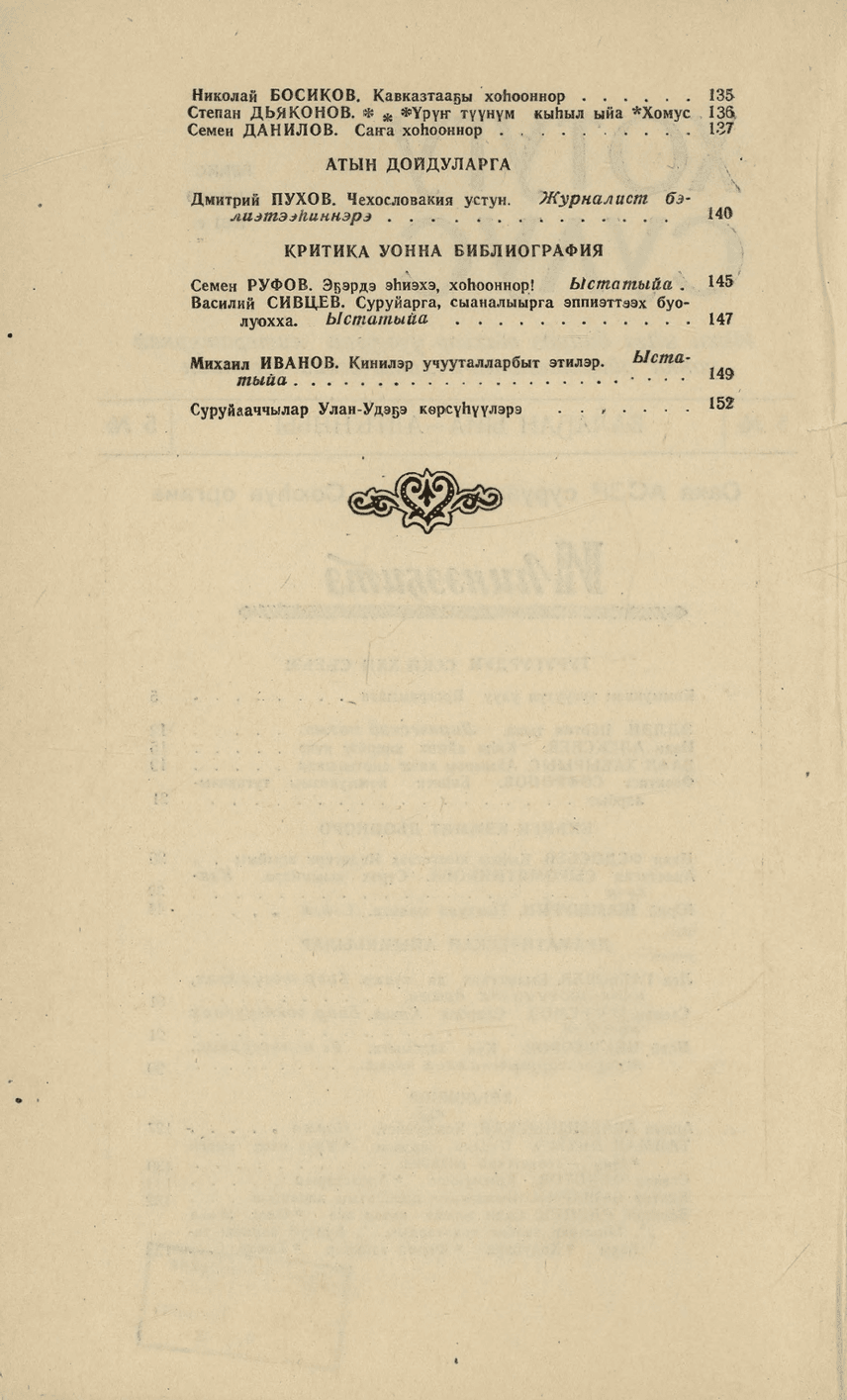 Николай БОСИКОВ. Кавказтааҕы хоһооннор . . . . . . 135
Степан ДЬЯКОНОВ. * * *Үрүҥ түүнүм кыһыл ыйа *Хомус 136
Семен ДАНИЛОВ. Саҥа хоһооннор . . . . . . . . . . 137

АТЫН ДОЙДУЛАРГА

Дмитрий ПУХОВ. Чехословакия устун. Журналист бэлиэтээһиннэрэ . . . . . . . . . . . . . . . 140

КРИТИКА УОННА БИБЛИОГРАФИЯ

Семен РУФОВ. Эҕэрдэ эһиэхэ, хоһооннор! Ыстатыйа . 145
Василий СИВЦЕВ. Суруйарга, сыаналыырга эппиэттээх буолуохха. Ыстатыйа . . . . . . . . . . . . . 147

Михаил ИВАНОВ. Кинилэр учууталларбыт этилэр. Ыстатыйа . . . . . . . . . . . . . . . . . . . . . . 149

Суруйааччылар Улан-Удэҕэ көрсүһүүлэрэ . . . . . . . 152